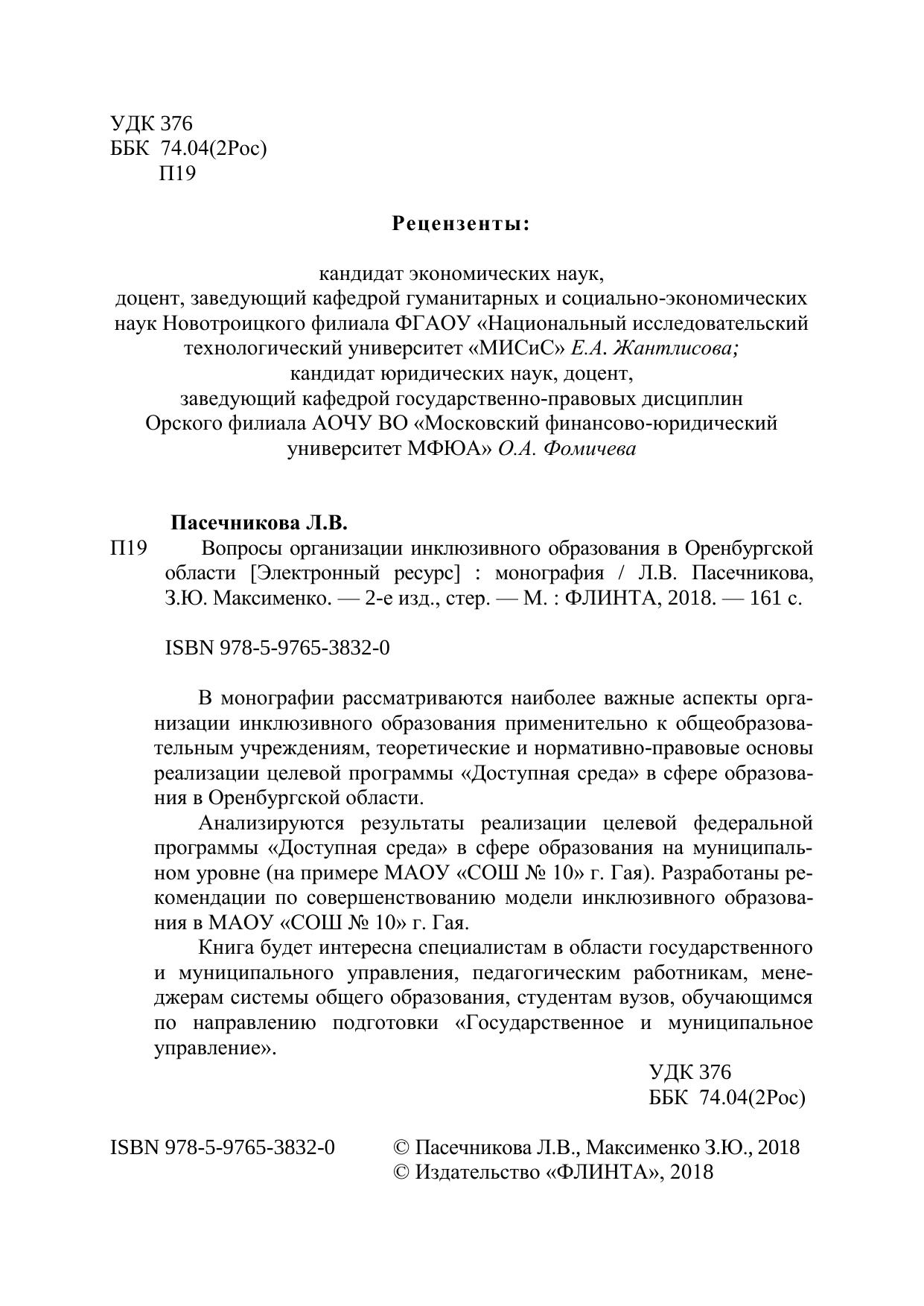 УДК 376
ББК 74.04(2Рос)
П19

Рецензенты:

кандидат экономических наук,
доцент, заведующий кафедрой гуманитарных и социально-экономических наук Новотроицкого филиала ФГАОУ «Национальный исследовательский технологический университет «МИСиС» Е.А. Жантлисова;
кандидат юридических наук, доцент,
заведующий кафедрой государственно-правовых дисциплин Орского филиала АОЧУ ВО «Московский финансово-юридический университет МФЮА» О.А. Фомичева

Пасечникова Л.В.
П19 Вопросы организации инклюзивного образования в Оренбургской области [Электронный ресурс] : монография / Л.В. Пасечникова, З.Ю. Максименко. — 2-е изд., стер. — М. : ФЛИНТА, 2018. — 161 с.

ISBN 978-5-9765-3832-0

В монографии рассматриваются наиболее важные аспекты организации инклюзивного образования применительно к общеобразовательным учреждениям, теоретические и нормативно-правовые основы реализации целевой программы «Доступная среда» в сфере образования в Оренбургской области.

Анализируются результаты реализации целевой федеральной программы «Доступная среда» в сфере образования на муниципальном уровне (на примере МАОУ «СОШ № 10» г. Гая). Разработаны рекомендации по совершенствованию модели инклюзивного образования в МАОУ «СОШ № 10» г. Гая.

Книга будет интересна специалистам в области государственного и муниципального управления, педагогическим работникам, менеджерам системы общего образования, студентам вузов, обучающимся по направлению подготовки «Государственное и муниципальное управление».

УДК 376
ББК 74.04(2Рос)

ISBN 978-5-9765-3832-0 © Пасечникова Л.В., Максименко З.Ю., 2018
© Издательство «ФЛИНТА», 2018